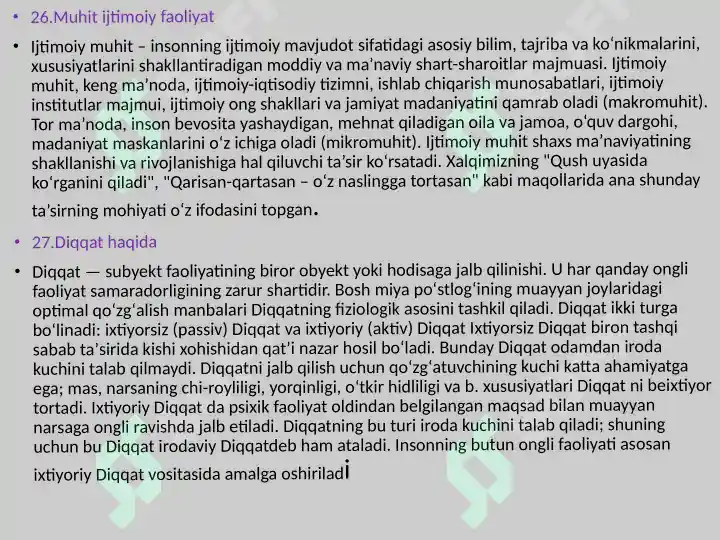 • 26.Muhit ijtimoiy faoliyat

• Ijtimoiy muhit – insonning ijtimoiy mavjudot sifatidagi asosiy bilim, tajriba va koʻnikmalarini, xususiyatlarini shakllantiradigan moddiy va maʼnaviy shart-sharoitlar majmuasi. Ijtimoiy muhit, keng maʼnoda, ijtimoiy-iqtisodiy tizimni, ishlab chiqarish munosabatlari, ijtimoiy institutlar majmui, ijtimoiy ong shakllari va jamiyat madaniyatini qamrab oladi (makromuhit). Tor maʼnoda, inson bevosita yashaydigan, mehnat qiladigan oila va jamoa, oʻquv dargohi, madaniyat maskanlarini oʻz ichiga oladi (mikromuhit). Ijtimoiy muhit shaxs maʼnaviyatining shakllanishi va rivojlanishiga hal qiluvchi taʼsir koʻrsatadi. Xalqimizning "Qush uyasida koʻrganini qiladi", "Qarisan-qartasan – oʻz naslingga tortasan" kabi maqollarida ana shunday taʼsirning mohiyati oʻz ifodasini topgan.

• 27.Diqqat haqida

• Diqqat — subyekt faoliyatining biror obyekt yoki hodisaga jalb qilinishi. U har qanday ongli faoliyat samaradorligining zarur shartidir. Bosh miya poʻstlogʻining muayyan joylaridagi optimal qoʻzgʻalish manbalari Diqqatning fiziologik asosini tashkil qiladi. Diqqat ikki turga boʻlinadi: ixtiyorsiz (passiv) Diqqat va ixtiyoriy (aktiv) Diqqat Ixtiyorsiz Diqqat biron tashqi sabab taʼsirida kishi xohishidan qatʼi nazar hosil boʻladi. Bunday Diqqat odamdan iroda kuchini talab qilmaydi. Diqqatni jalb qilish uchun qoʻzgʻatuvchining kuchi katta ahamiyatga ega; mas, narsaning chi-royliligi, yorqinligi, oʻtkir hidliligi va b. xususiyatlari Diqqat ni beixtiyor tortadi. Ixtiyoriy Diqqat da psixik faoliyat oldindan belgilangan maqsad bilan muayyan narsaga ongli ravishda jalb etiladi. Diqqatning bu turi iroda kuchini talab qiladi; shuning uchun bu Diqqat irodaviy Diqqatdeb ham ataladi. Insonning butun ongli faoliyati asosan ixtiyoriy Diqqat vositasida amalga oshiriladi